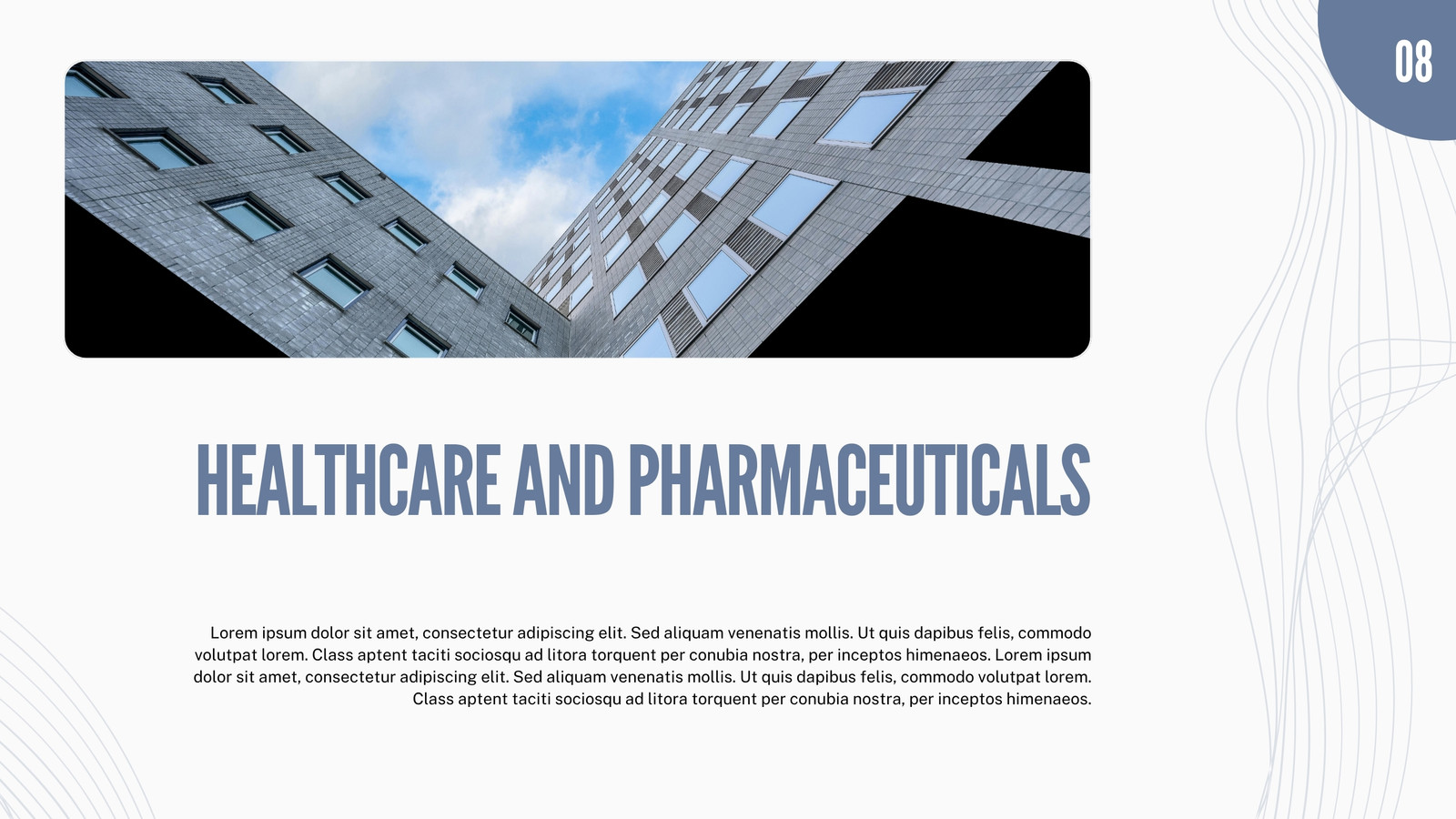 08

HEALTHCARE AND PHARMACEUTICALS

Lorem ipsum dolor sit amet, consectetur adipiscing elit. Sed aliquam venenatis mollis. Ut quis dapibus felis, commodo volutpat lorem. Class aptent taciti sociosqu ad litora torquent per conubia nostra, per inceptos himenaeos. Lorem ipsum dolor sit amet, consectetur adipiscing elit. Sed aliquam venenatis mollis. Ut quis dapibus felis, commodo volutpat lorem. Class aptent taciti sociosqu ad litora torquent per conubia nostra, per inceptos himenaeos.